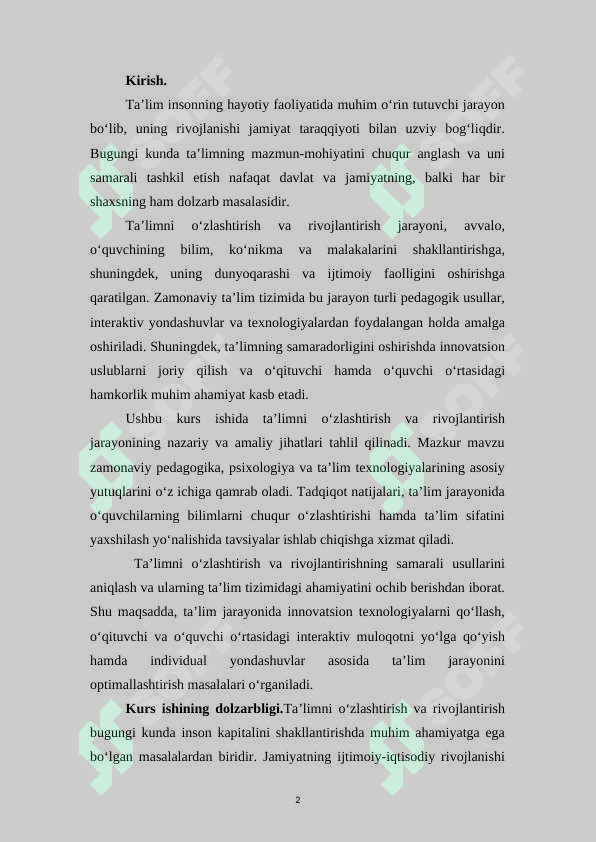 Kirish.

Ta’lim insonning hayotiy faoliyatida muhim o‘rin tutuvchi jarayon bo‘lib, uning rivojlanishi jamiyat taraqqiyoti bilan uzviy bog‘liqdir. Bugungi kunda ta’limning mazmun-mohiyatini chuqur anglash va uni samarali tashkil etish nafaqat davlat va jamiyatning, balki har bir shaxsning ham dolzarb masalasidir.

Ta’limni o‘zlashtirish va rivojlantirish jarayoni, avvalo, o‘quvchining bilim, ko‘nikma va malakalarini shakllantirishga, shuningdek, uning dunyoqarashi va ijtimoiy faolligini oshirishga qaratilgan. Zamonaviy ta’lim tizimida bu jarayon turli pedagogik usullar, interaktiv yondashuvlar va texnologiyalardan foydalangan holda amalga oshiriladi. Shuningdek, ta’limning samaradorligini oshirishda innovatsion uslublarni joriy qilish va o‘qituvchi hamda o‘quvchi o‘rtasidagi hamkorlik muhim ahamiyat kasb etadi.

Ushbu kurs ishida ta’limni o‘zlashtirish va rivojlantirish jarayonining nazariy va amaliy jihatlari tahlil qilinadi. Mazkur mavzu zamonaviy pedagogika, psixologiya va ta’lim texnologiyalarining asosiy yutuqlarini o‘z ichiga qamrab oladi. Tadqiqot natijalari, ta’lim jarayonida o‘quvchilarning bilimlarni chuqur o‘zlashtirishi hamda ta’lim sifatini yaxshilash yo‘nalishida tavsiyalar ishlab chiqishga xizmat qiladi.

Ta’limni o‘zlashtirish va rivojlantirishning samarali usullarini aniqlash va ularning ta’lim tizimidagi ahamiyatini ochib berishdan iborat. Shu maqsadda, ta’lim jarayonida innovatsion texnologiyalarni qo‘llash, o‘qituvchi va o‘quvchi o‘rtasidagi interaktiv muloqotni yo‘lga qo‘yish hamda individual yondashuvlar asosida ta’lim jarayonini optimallashtirish masalalari o‘rganiladi.

Kurs ishining dolzarbligi.Ta’limni o‘zlashtirish va rivojlantirish bugungi kunda inson kapitalini shakllantirishda muhim ahamiyatga ega bo‘lgan masalalardan biridir. Jamiyatning ijtimoiy-iqtisodiy rivojlanishi

2